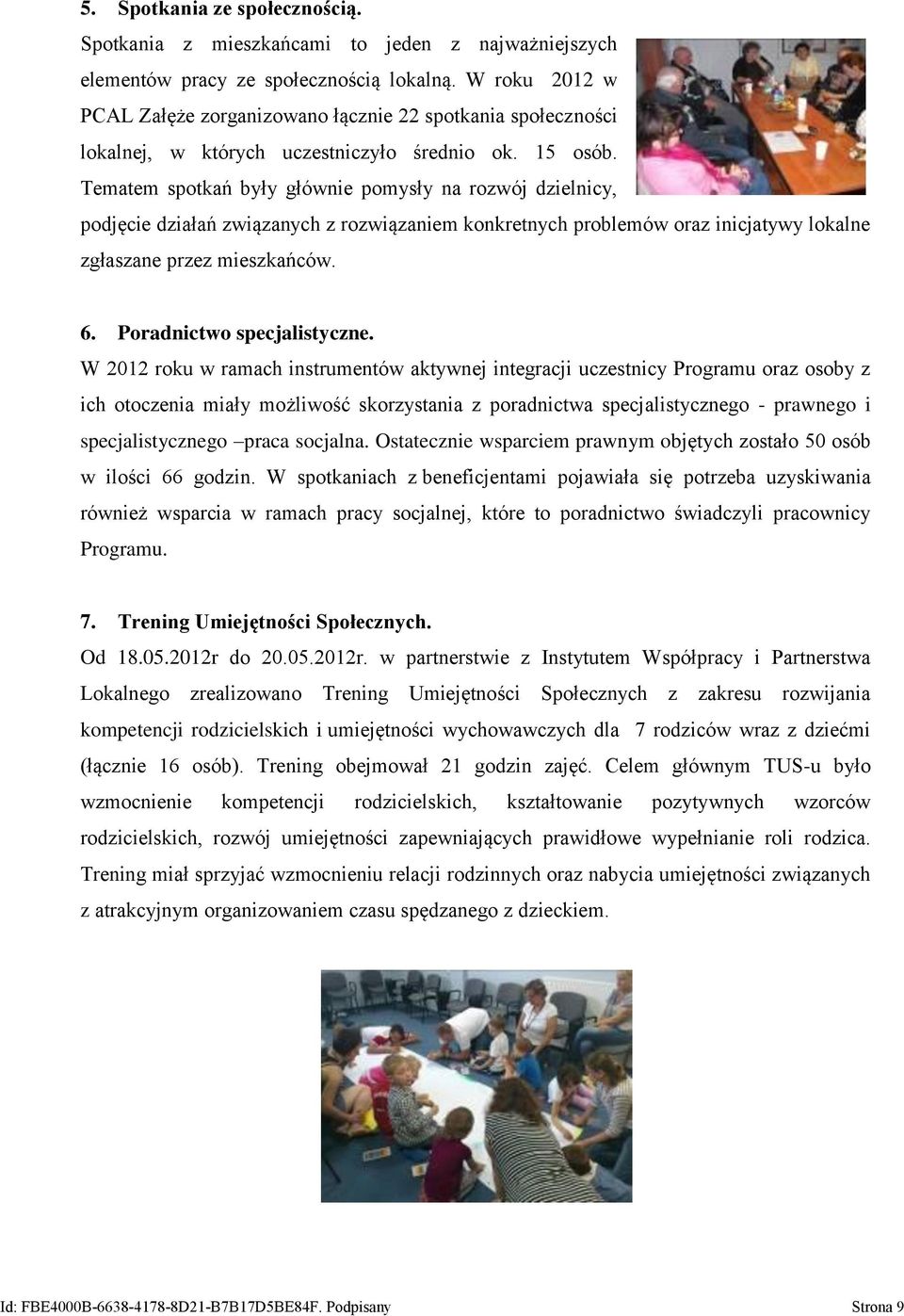 5. Spotkania ze społecznością.

Spotkania z mieszkańcami to jeden z najważniejszych elementów pracy ze społecznością lokalną. W roku 2012 w PCAL Załęże zorganizowano łącznie 22 spotkania społeczności lokalnej, w których uczestniczyło średnio ok. 15 osób. Tematem spotkań były głównie pomysły na rozwój dzielnicy, podjęcie działań związanych z rozwiązaniem konkretnych problemów oraz inicjatywy lokalne zgłaszane przez mieszkańców.

6. Poradnictwo specjalistyczne.

W 2012 roku w ramach instrumentów aktywnej integracji uczestnicy Programu oraz osoby z ich otoczenia miały możliwość skorzystania z poradnictwa specjalistycznego - prawnego i specjalistycznego –praca socjalna. Ostatecznie wsparciem prawnym objętych zostało 50 osób w ilości 66 godzin. W spotkaniach z beneficjentami pojawiała się potrzeba uzyskiwania również wsparcia w ramach pracy socjalnej, które to poradnictwo świadczyli pracownicy Programu.

7. Trening Umiejętności Społecznych.

Od 18.05.2012r do 20.05.2012r. w partnerstwie z Instytutem Współpracy i Partnerstwa Lokalnego zrealizowano Trening Umiejętności Społecznych z zakresu rozwijania kompetencji rodzicielskich i umiejętności wychowawczych dla 7 rodziców wraz z dziećmi (łącznie 16 osób). Trening obejmował 21 godzin zajęć. Celem głównym TUS-u było wzmocnienie kompetencji rodzicielskich, kształtowanie pozytywnych wzorców rodzicielskich, rozwój umiejętności zapewniających prawidłowe wypełnianie roli rodzica. Trening miał sprzyjać wzmocnieniu relacji rodzinnych oraz nabycia umiejętności związanych z atrakcyjnym organizowaniem czasu spędzanego z dzieckiem.

Id: FBE4000B-6638-4178-8D21-B7B17D5BE84F. Podpisany Strona 9